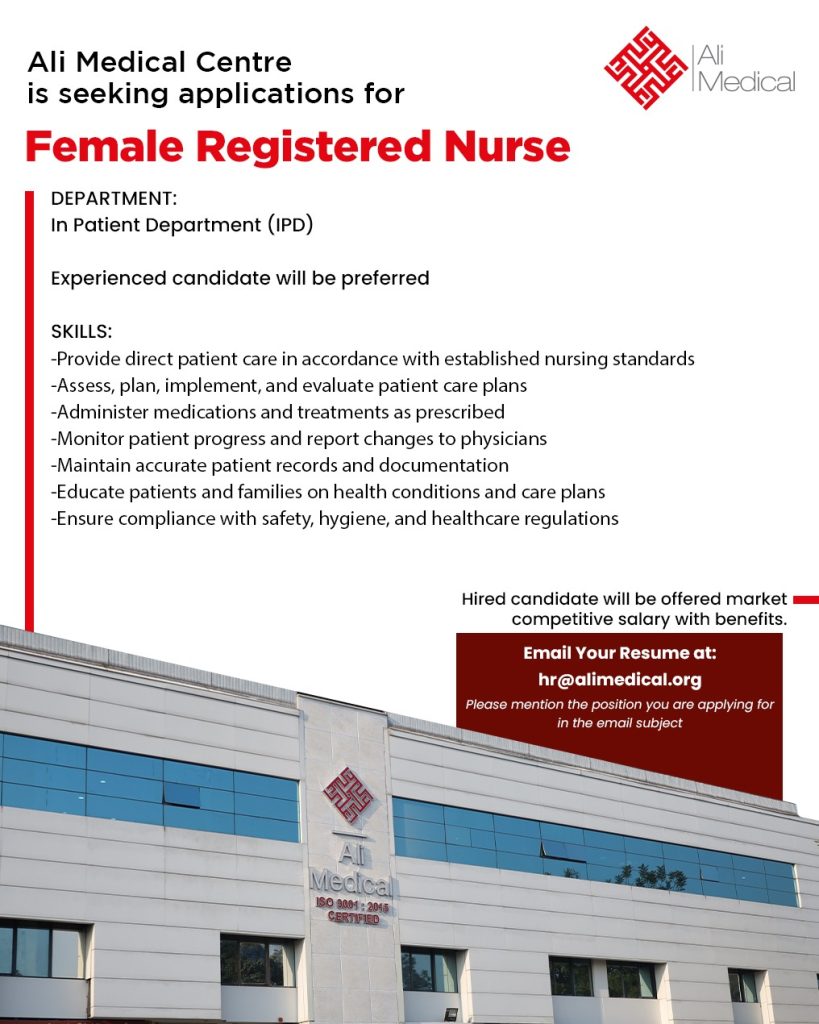 Ali Medical Centre
is seeking applications for

Ali Medical

Female Registered Nurse

DEPARTMENT:
In Patient Department (IPD)

Experienced candidate will be preferred

SKILLS:
-Provide direct patient care in accordance with established nursing standards
-Assess, plan, implement, and evaluate patient care plans
-Administer medications and treatments as prescribed
-Monitor patient progress and report changes to physicians
-Maintain accurate patient records and documentation
-Educate patients and families on health conditions and care plans
-Ensure compliance with safety, hygiene, and healthcare regulations

Hired candidate will be offered market competitive salary with benefits.

Email Your Resume at:
hr@alimedical.org
Please mention the position you are applying for in the email subject

Ali Medical
ISO 9001 : 2015 CERTIFIED